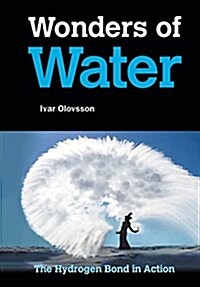 Wonders of
Water

Ivar Olovsson

The Hydrogen Bond in Action